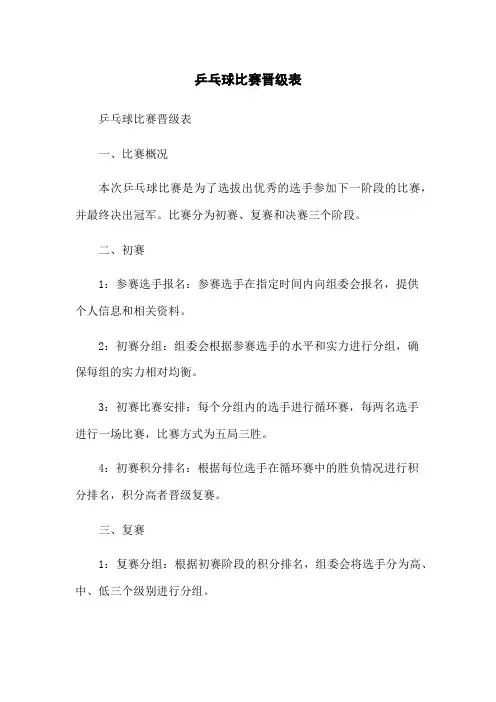 乒乓球比赛晋级表

乒乓球比赛晋级表

一、比赛概况

本次乒乓球比赛是为了选拔出优秀的选手参加下一阶段的比赛，并最终决出冠军。比赛分为初赛、复赛和决赛三个阶段。

二、初赛

1：参赛选手报名：参赛选手在指定时间内向组委会报名，提供个人信息和相关资料。

2：初赛分组：组委会根据参赛选手的水平和实力进行分组，确保每组的实力相对均衡。

3：初赛比赛安排：每个分组内的选手进行循环赛，每两名选手进行一场比赛，比赛方式为五局三胜。

4：初赛积分排名：根据每位选手在循环赛中的胜负情况进行积分排名，积分高者晋级复赛。

三、复赛

1：复赛分组：根据初赛阶段的积分排名，组委会将选手分为高、中、低三个级别进行分组。